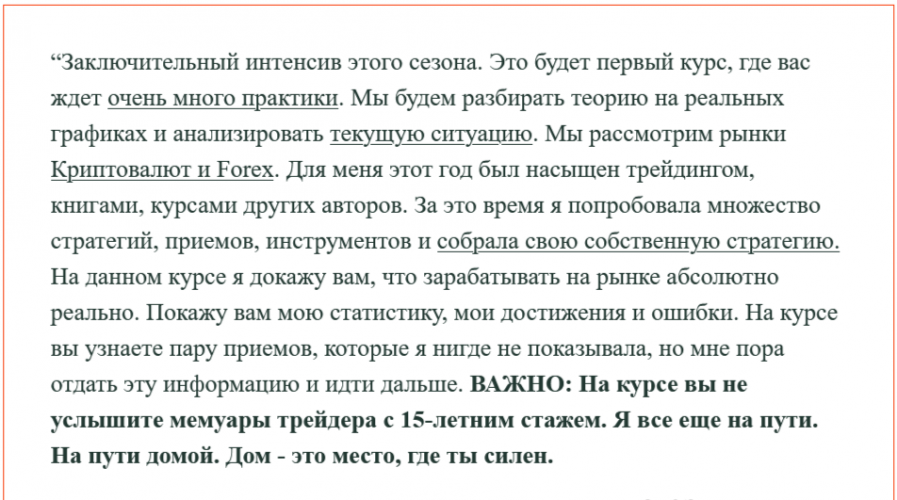 “Заключительный интенсив этого сезона. Это будет первый курс, где вас ждет очень много практики. Мы будем разбирать теорию на реальных графиках и анализировать текущую ситуацию. Мы рассмотрим рынки Криптовалют и Forex. Для меня этот год был насыщен трейдингом, книгами, курсами других авторов. За это время я попробовала множество стратегий, приемов, инструментов и собрала свою собственную стратегию. На данном курсе я докажу вам, что зарабатывать на рынке абсолютно реально. Покажу вам мою статистику, мои достижения и ошибки. На курсе вы узнаете пару приемов, которые я нигде не показывала, но мне пора отдать эту информацию и идти дальше. ВАЖНО: На курсе вы не услышите мемуары трейдера с 15-летним стажем. Я все еще на пути. На пути домой. Дом - это место, где ты силен.